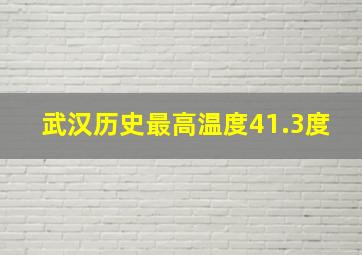 武汉历史最高温度41.3度